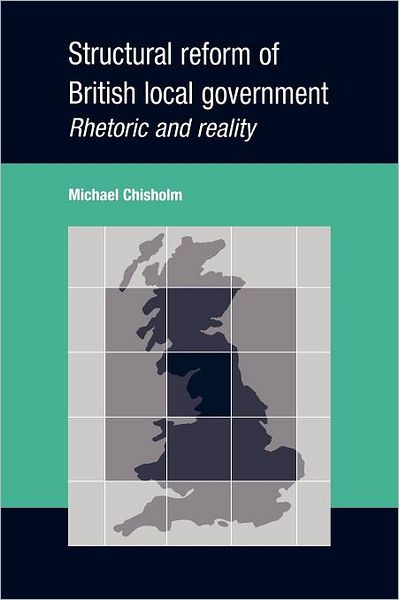 Structural reform of British local government
Rhetoric and reality

Michael Chisholm